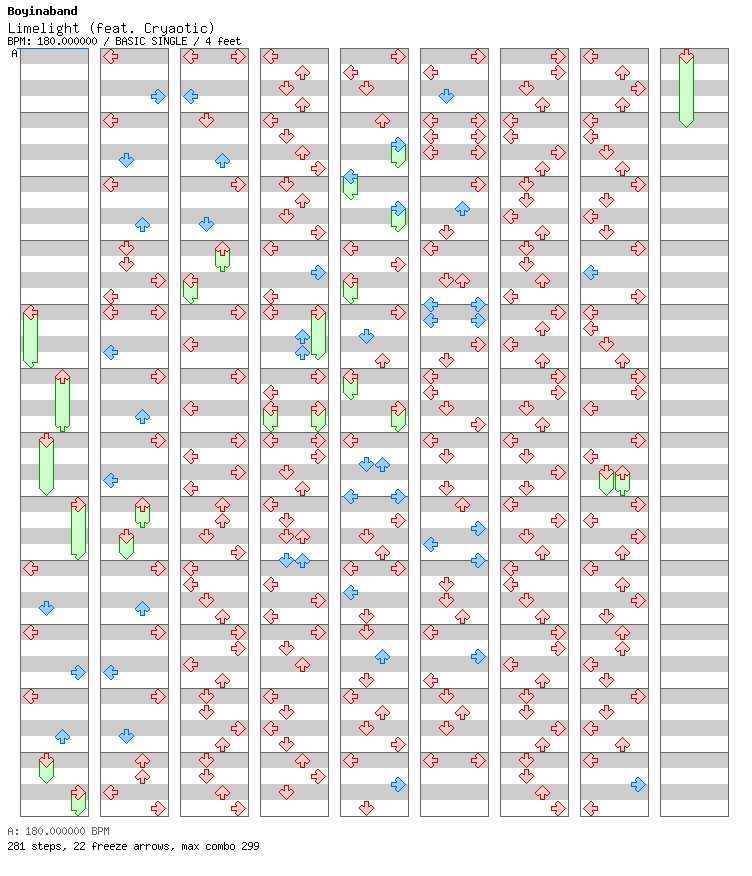 Boyinaband
Limelight (feat. Cryaotic)
BPM: 180.000000 / BASIC SINGLE / 4 feet
A

A: 180.000000 BPM
281 steps, 22 freeze arrows, max combo 299